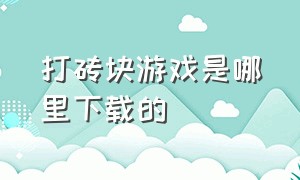 打砖块游戏是哪里下载的